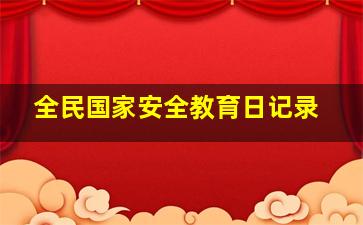 全民国家安全教育日记录